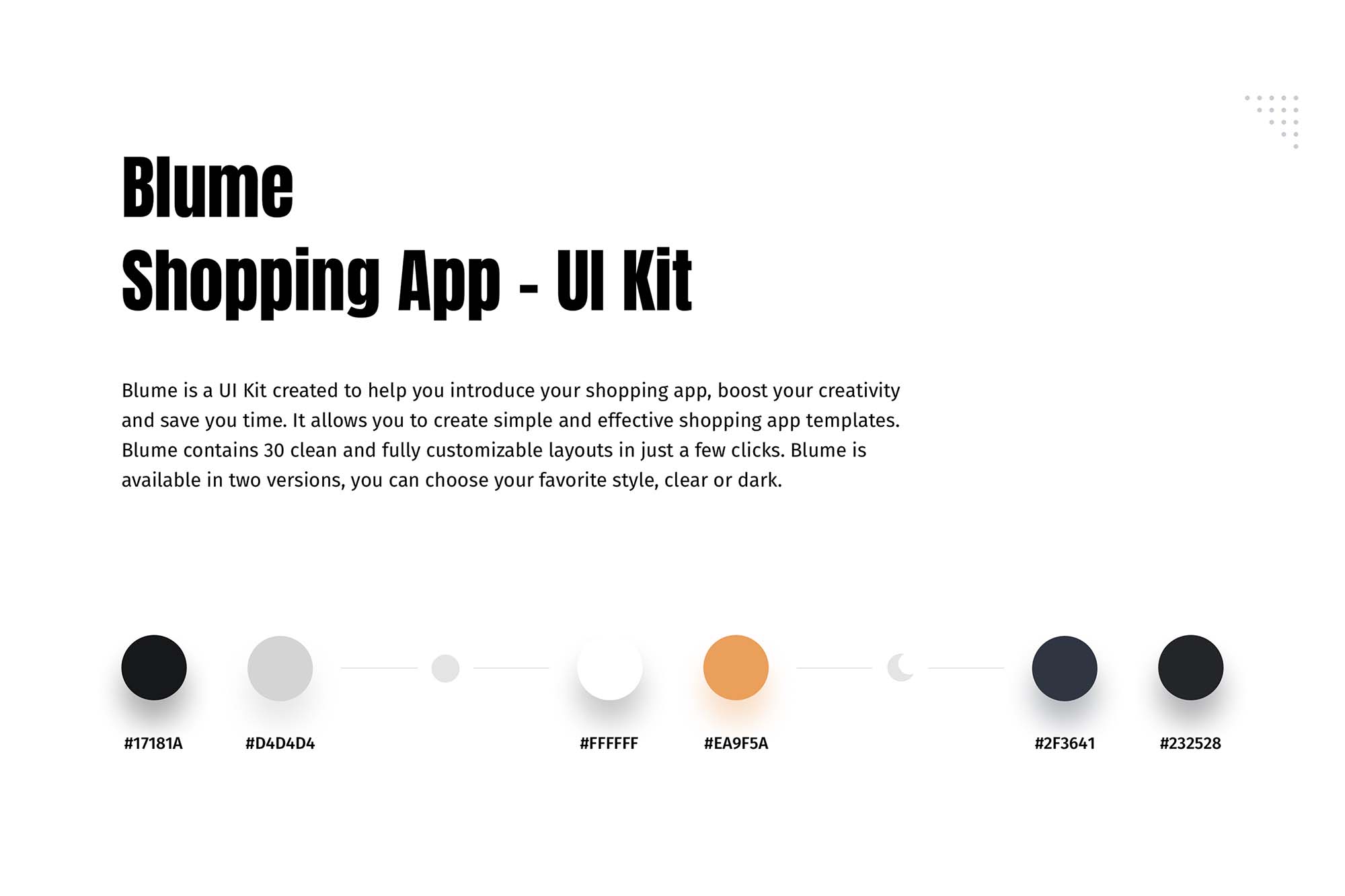 Blume
Shopping App - UI Kit

Blume is a UI Kit created to help you introduce your shopping app, boost your creativity and save you time. It allows you to create simple and effective shopping app templates. Blume contains 30 clean and fully customizable layouts in just a few clicks. Blume is available in two versions, you can choose your favorite style, clear or dark.

#17181A
#D4D4D4
#FFFFFF
#EA9F5A
#2F3641
#232528